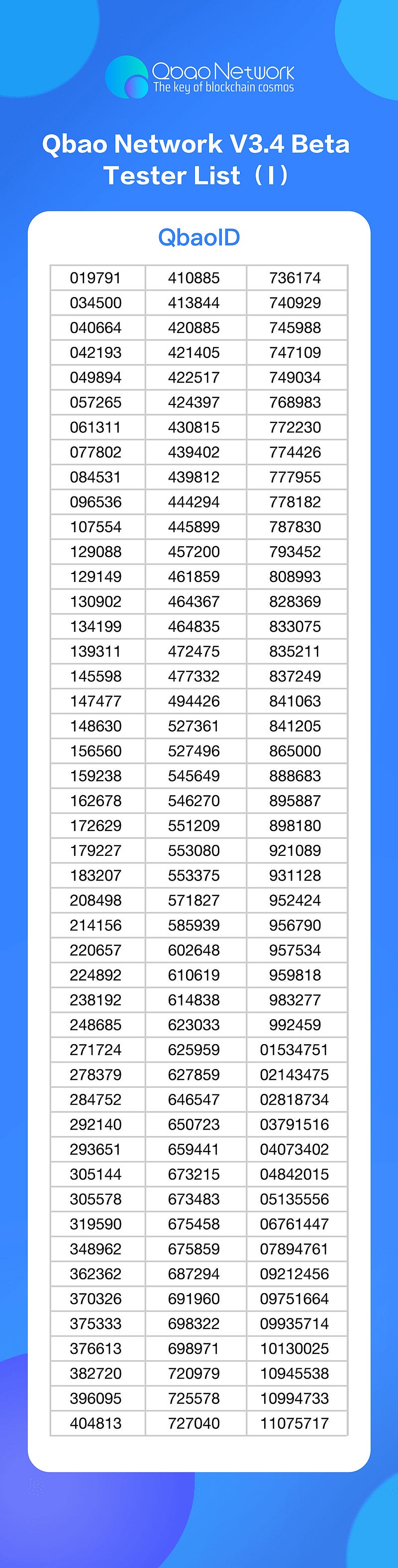 Qbao Network
The key of blockchain cosmos

Qbao Network V3.4 Beta Tester List（I）

QbaoID

| | | |
|---|---|---|
| 019791 | 410885 | 736174 |
| 034500 | 413844 | 740929 |
| 040664 | 420885 | 745988 |
| 042193 | 421405 | 747109 |
| 049894 | 422517 | 749034 |
| 057265 | 424397 | 768983 |
| 061311 | 430815 | 772230 |
| 077802 | 439402 | 774426 |
| 084531 | 439812 | 777955 |
| 096536 | 444294 | 778182 |
| 107554 | 445899 | 787830 |
| 129088 | 457200 | 793452 |
| 129149 | 461859 | 808993 |
| 130902 | 464367 | 828369 |
| 134199 | 464835 | 833075 |
| 139311 | 472475 | 835211 |
| 145598 | 477332 | 837249 |
| 147477 | 494426 | 841063 |
| 148630 | 527361 | 841205 |
| 156560 | 527496 | 865000 |
| 159238 | 545649 | 888683 |
| 162678 | 546270 | 895887 |
| 172629 | 551209 | 898180 |
| 179227 | 553080 | 921089 |
| 183207 | 553375 | 931128 |
| 208498 | 571827 | 952424 |
| 214156 | 585939 | 956790 |
| 220657 | 602648 | 957534 |
| 224892 | 610619 | 959818 |
| 238192 | 614838 | 983277 |
| 248685 | 623033 | 992459 |
| 271724 | 625959 | 01534751 |
| 278379 | 627859 | 02143475 |
| 284752 | 646547 | 02818734 |
| 292140 | 650723 | 03791516 |
| 293651 | 659441 | 04073402 |
| 305144 | 673215 | 04842015 |
| 305578 | 673483 | 05135556 |
| 319590 | 675458 | 06761447 |
| 348962 | 675859 | 07894761 |
| 362362 | 687294 | 09212456 |
| 370326 | 691960 | 09751664 |
| 375333 | 698322 | 09935714 |
| 376613 | 698971 | 10130025 |
| 382720 | 720979 | 10945538 |
| 396095 | 725578 | 10994733 |
| 404813 | 727040 | 11075717 |